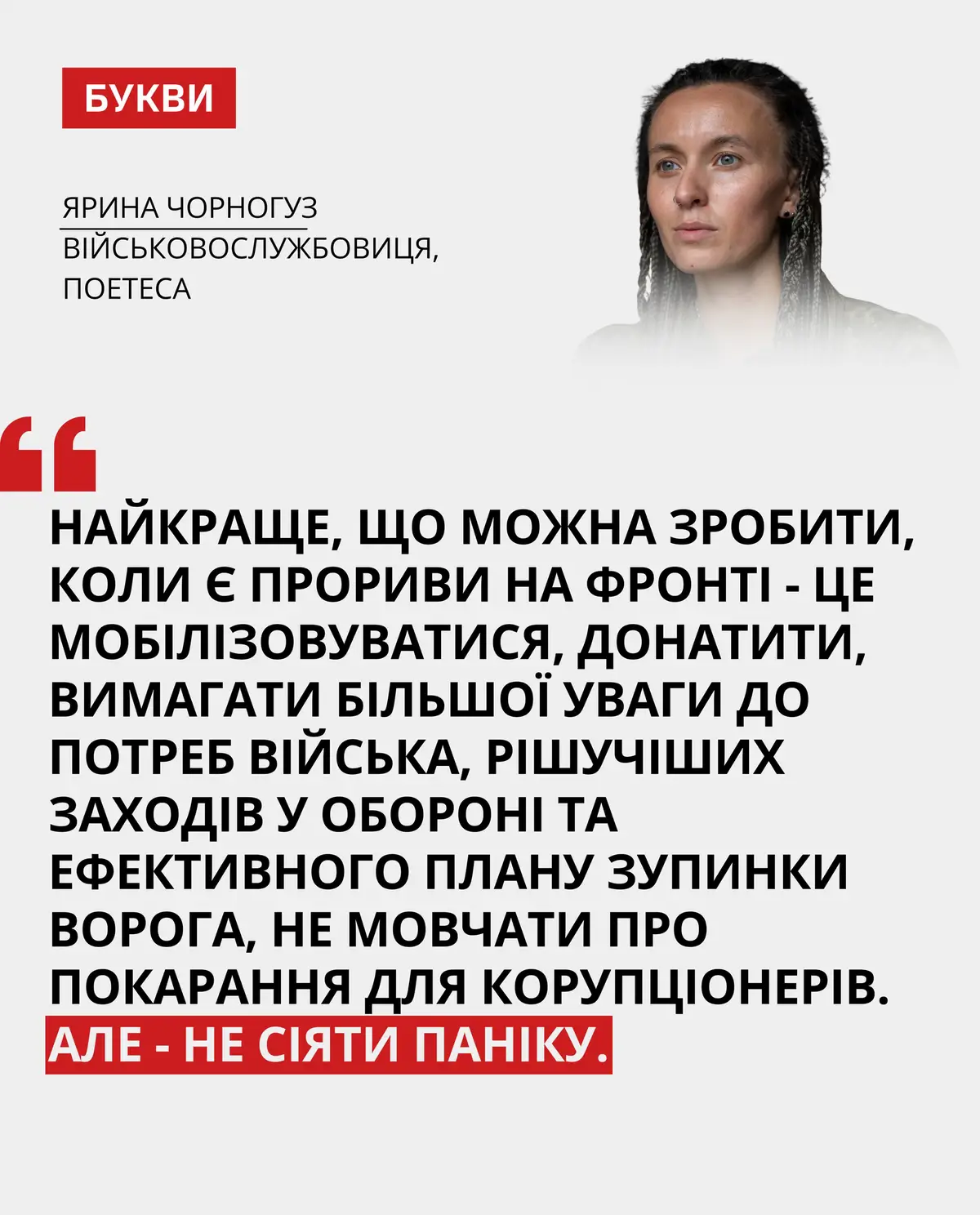 БУКВИ

ЯРИНА ЧОРНОГУЗ
ВІЙСЬКОВОСЛУЖБОВИЦЯ, ПОЕТЕСА

“

НАЙКРАЩЕ, ЩО МОЖНА ЗРОБИТИ, КОЛИ Є ПРОРИВИ НА ФРОНТІ - ЦЕ МОБІЛІЗОВУВАТИСЯ, ДОНАТИТИ, ВИМАГАТИ БІЛЬШОЇ УВАГИ ДО ПОТРЕБ ВІЙСЬКА, РІШУЧІШИХ ЗАХОДІВ У ОБОРОНІ ТА ЕФЕКТИВНОГО ПЛАНУ ЗУПИНКИ ВОРОГА, НЕ МОВЧАТИ ПРО ПОКАРАННЯ ДЛЯ КОРУПЦІОНЕРІВ. АЛЕ - НЕ СІЯТИ ПАНІКУ.